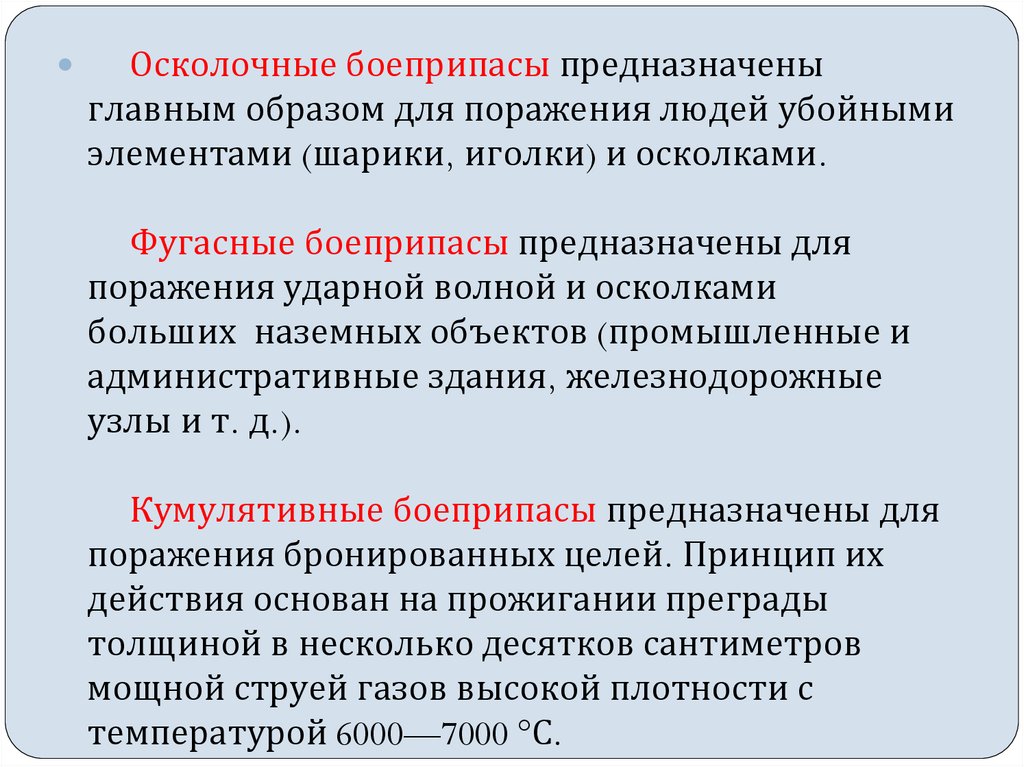 • Осколочные боеприпасы предназначены главным образом для поражения людей убойными элементами (шарики, иголки) и осколками.

Фугасные боеприпасы предназначены для поражения ударной волной и осколками больших наземных объектов (промышленные и административные здания, железнодорожные узлы и т. д.).

Кумулятивные боеприпасы предназначены для поражения бронированных целей. Принцип их действия основан на прожигании преграды толщиной в несколько десятков сантиметров мощной струей газов высокой плотности с температурой 6000—7000 °С.